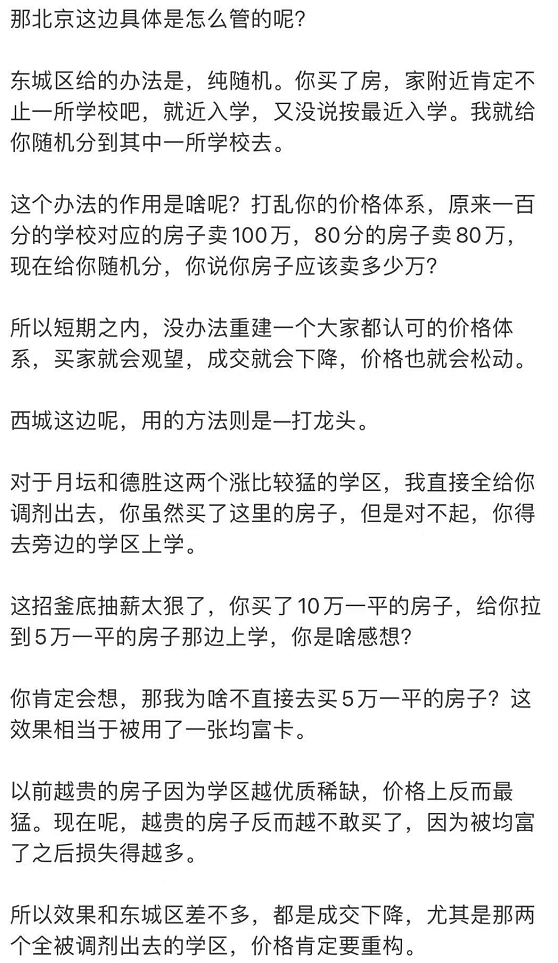 那北京这边具体是怎么管的呢？

东城区给的办法是，纯随机。你买了房，家附近肯定不止一所学校吧，就近入学，又没说按最近入学。我就给你随机分到其中一所学校去。

这个办法的作用是啥呢？打乱你的价格体系，原来一百分的学校对应的房子卖100万，80分的房子卖80万，现在给你随机分，你说你房子应该卖多少万？

所以短期之内，没办法重建一个大家都认可的价格体系，买家就会观望，成交就会下降，价格也就会松动。

西城这边呢，用的方法则是一打龙头。

对于月坛和德胜这两个涨比较猛的学区，我直接全给你调剂出去，你虽然买了这里的房子，但是对不起，你得去旁边的学区上学。

这招釜底抽薪太狠了，你买了10万一平的房子，给你拉到5万一平的房子那边上学，你是啥感想？

你肯定会想，那我为啥不直接去买5万一平的房子？这效果相当于被用了一张均富卡。

以前越贵的房子因为学区越优质稀缺，价格上反而最猛。现在呢，越贵的房子反而越不敢买了，因为被均富了之后损失得越多。

所以效果和东城区差不多，都是成交下降，尤其是那两个全被调剂出去的学区，价格肯定要重构。